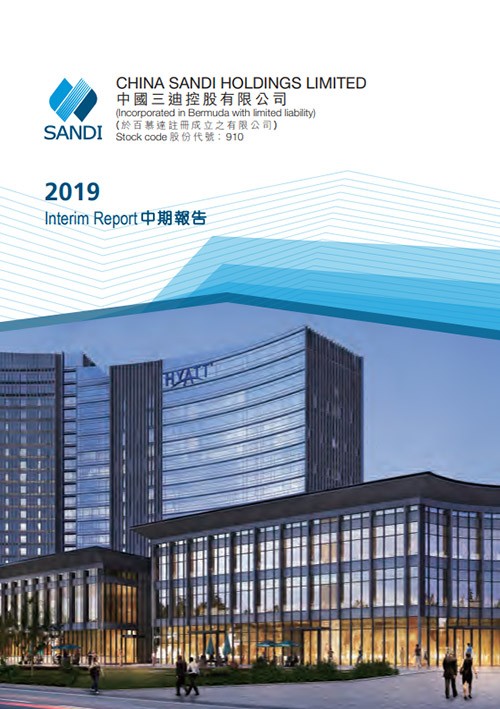 SANDI

CHINA SANDI HOLDINGS LIMITED
中國三迪控股有限公司
(Incorporated in Bermuda with limited liability)
(於百慕達註冊成立之有限公司)
Stock code 股份代號：910

2019
Interim Report 中期報告

HYATT